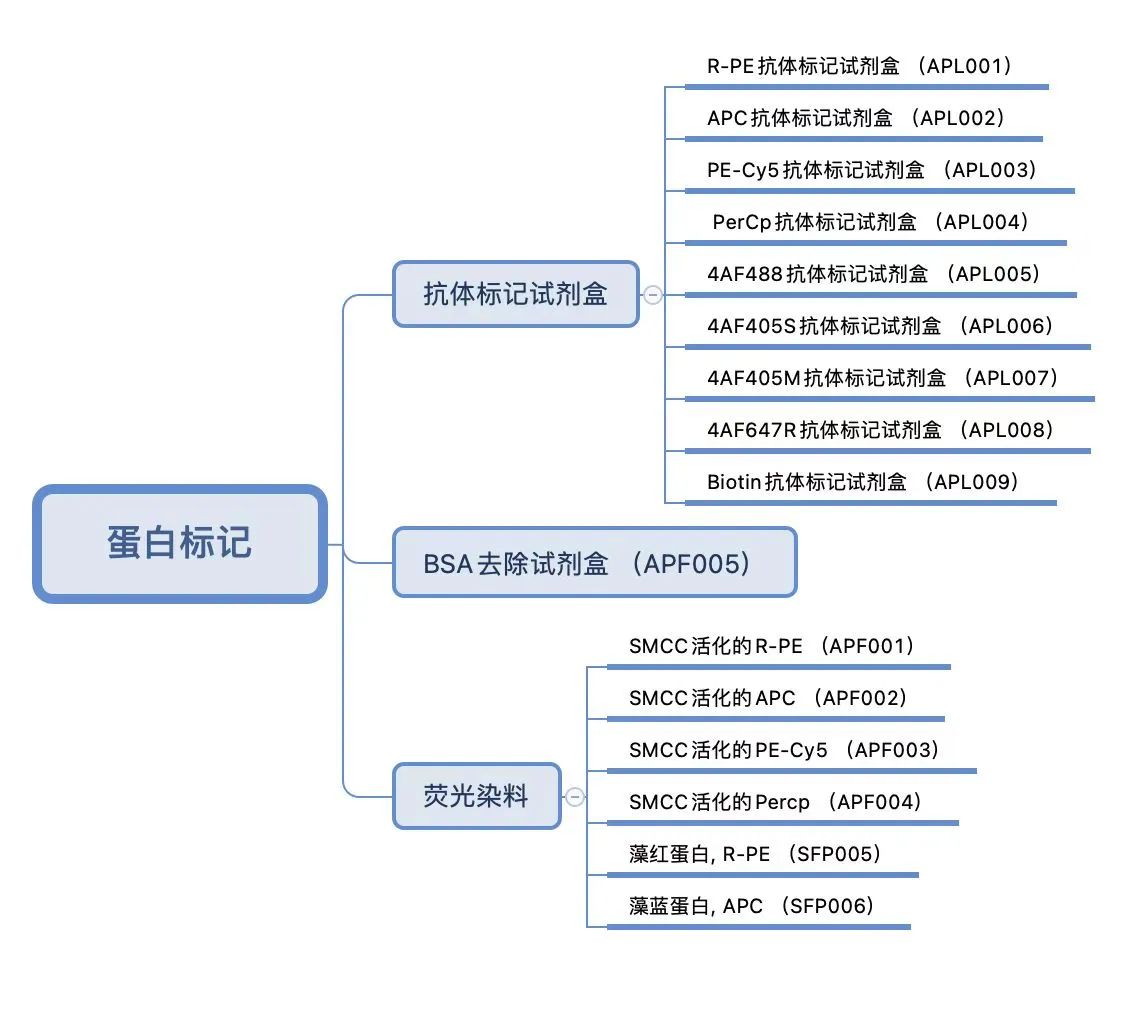 蛋白标记

抗体标记试剂盒

R-PE 抗体标记试剂盒 （APL001）

APC 抗体标记试剂盒 （APL002）

PE-Cy5 抗体标记试剂盒 （APL003）

PerCp 抗体标记试剂盒 （APL004）

4AF488 抗体标记试剂盒 （APL005）

4AF405S 抗体标记试剂盒 （APL006）

4AF405M 抗体标记试剂盒 （APL007）

4AF647R 抗体标记试剂盒 （APL008）

Biotin 抗体标记试剂盒 （APL009）

BSA 去除试剂盒 （APF005）

荧光染料

SMCC 活化的 R-PE （APF001）

SMCC 活化的 APC （APF002）

SMCC 活化的 PE-Cy5 （APF003）

SMCC 活化的 Percp （APF004）

藻红蛋白, R-PE （SFP005）

藻蓝蛋白, APC （SFP006）